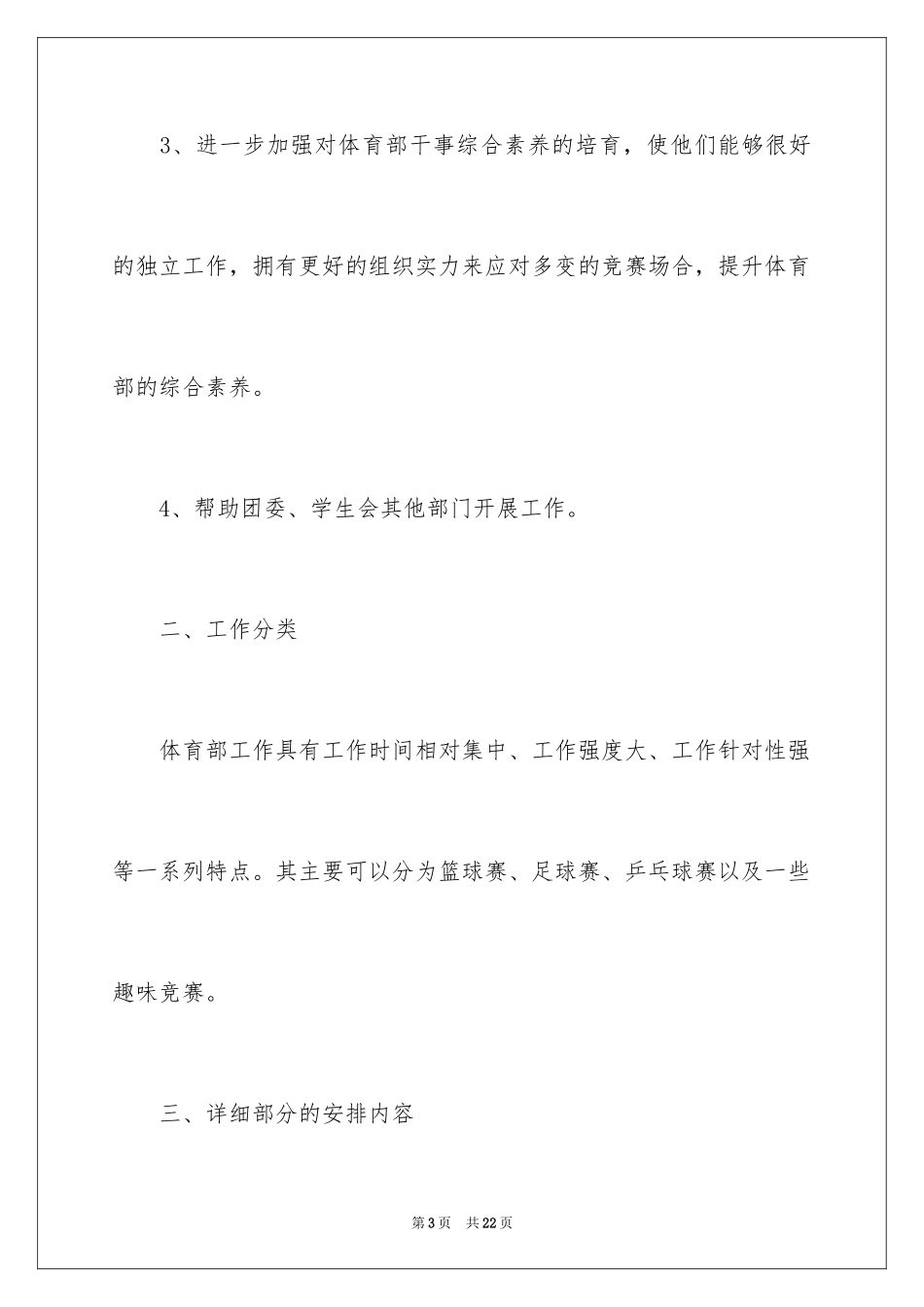 3、进一步加强对体育部干事综合素养的培育，使他们能够很好的独立工作，拥有更好的组织实力来应对多变的竞赛场合，提升体育部的综合素养。

4、帮助团委、学生会其他部门开展工作。

二、工作分类

体育部工作具有工作时间相对集中、工作强度大、工作针对性强等一系列特点。其主要可以分为篮球赛、足球赛、乒乓球赛以及一些趣味竞赛。

三、详细部分的安排内容

第3页 共22页